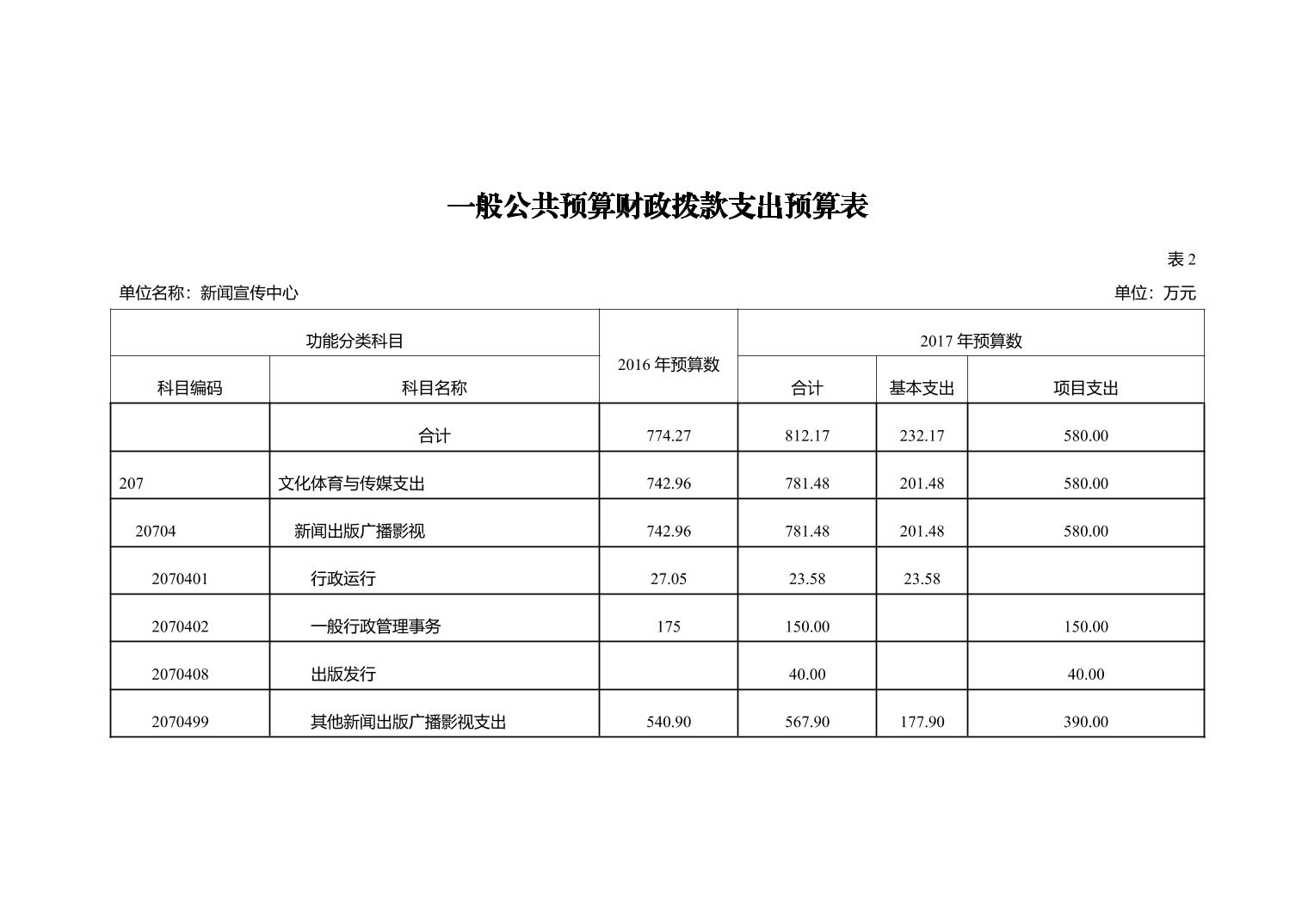 一般公共预算财政拨款支出预算表

表 2

单位名称：新闻宣传中心

单位：万元

| 功能分类科目 | | 2016 年预算数 | 2017 年预算数 | | |
|---|---|---|---|---|---|
| 科目编码 | 科目名称 | | 合计 | 基本支出 | 项目支出 |
| | 合计 | 774.27 | 812.17 | 232.17 | 580.00 |
| 207 | 文化体育与传媒支出 | 742.96 | 781.48 | 201.48 | 580.00 |
| 20704 | 新闻出版广播影视 | 742.96 | 781.48 | 201.48 | 580.00 |
| 2070401 | 行政运行 | 27.05 | 23.58 | 23.58 | |
| 2070402 | 一般行政管理事务 | 175 | 150.00 | | 150.00 |
| 2070408 | 出版发行 | | 40.00 | | 40.00 |
| 2070499 | 其他新闻出版广播影视支出 | 540.90 | 567.90 | 177.90 | 390.00 |